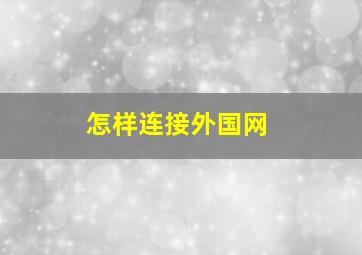 怎样连接外国网